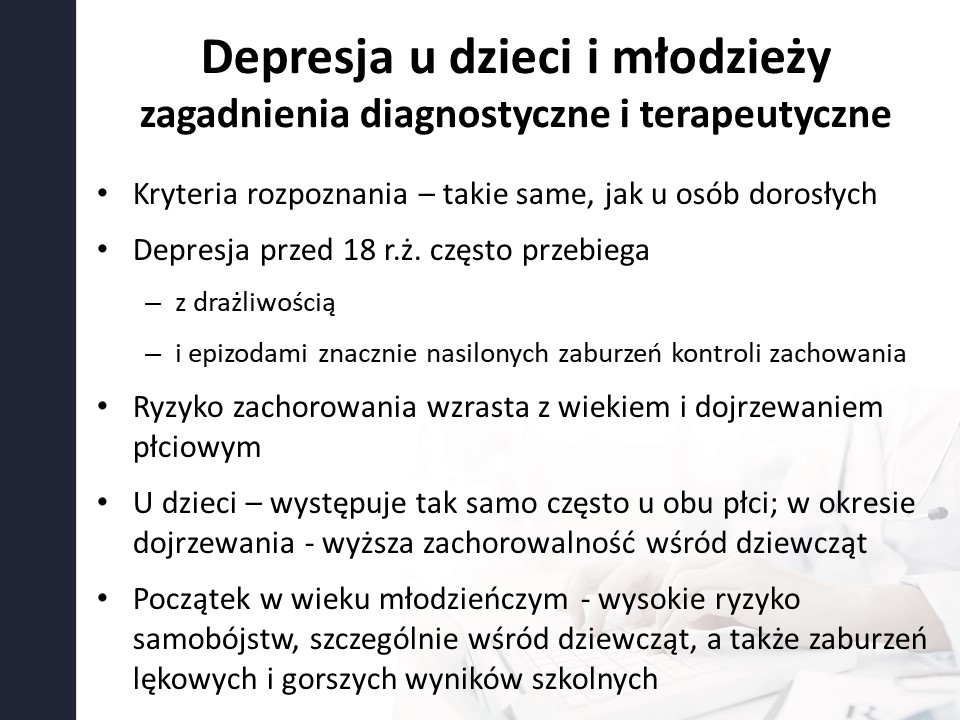 Depresja u dzieci i młodzieży
zagadnienia diagnostyczne i terapeutyczne

• Kryteria rozpoznania – takie same, jak u osób dorosłych

• Depresja przed 18 r.ż. często przebiega

– z drażliwością

– i epizodami znacznie nasilonych zaburzeń kontroli zachowania

• Ryzyko zachorowania wzrasta z wiekiem i dojrzewaniem płciowym

• U dzieci – występuje tak samo często u obu płci; w okresie dojrzewania - wyższa zachorowalność wśród dziewcząt

• Początek w wieku młodzieńczym - wysokie ryzyko samobójstw, szczególnie wśród dziewcząt, a także zaburzeń lękowych i gorszych wyników szkolnych